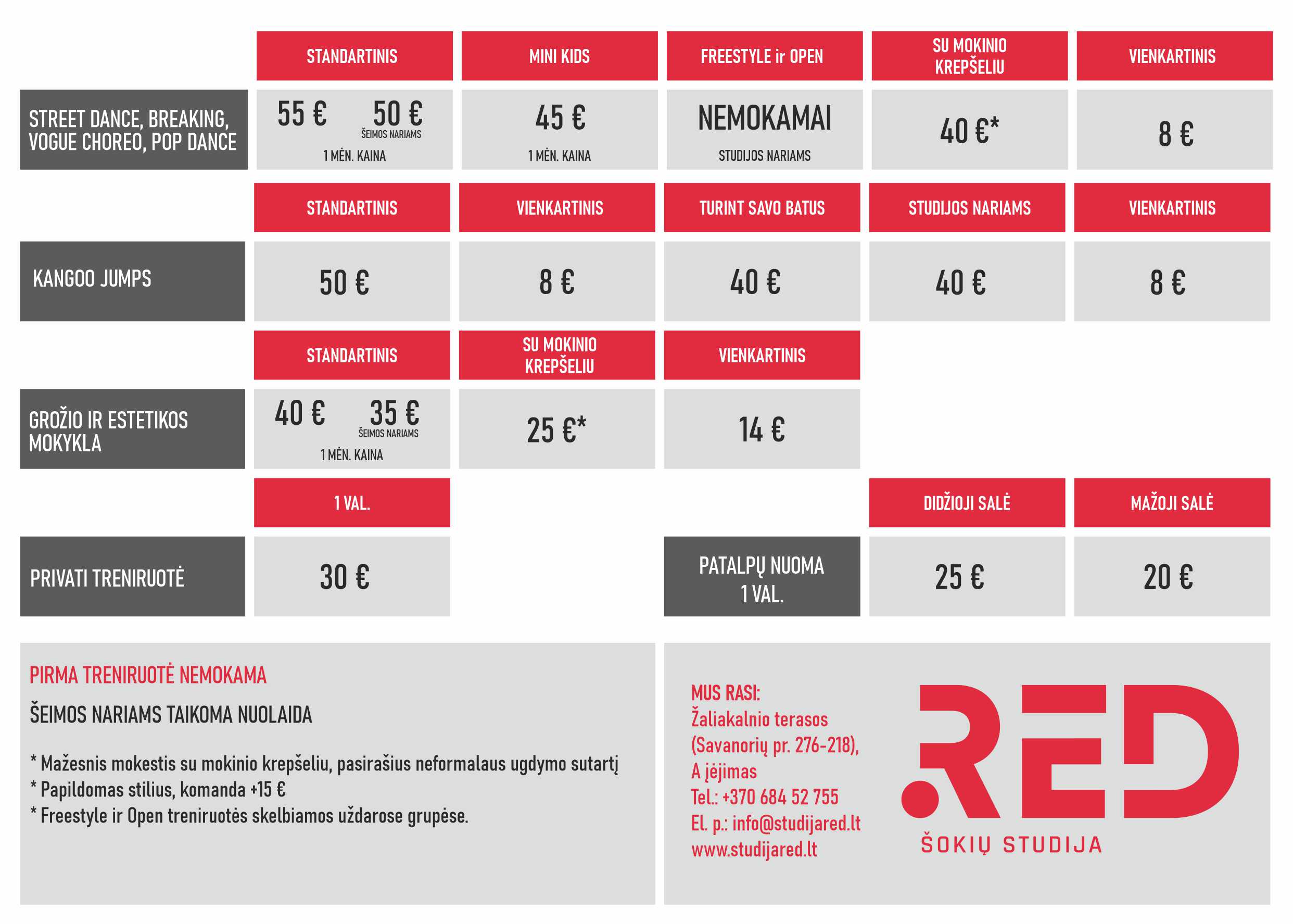 | | STANDARTINIS | MINI KIDS | FREESTYLE ir OPEN | SU MOKINIO KREPŠELIU | VIENKARTINIS |
|---|---|---|---|---|---|
| STREET DANCE, BREAKING, VOGUE CHOREO, POP DANCE | 55 € 50 € ŠEIMOS NARIAMS 1 MĖN. KAINA | 45 € 1 MĖN. KAINA | NEMOKAMAI STUDIJOS NARIAMS | 40 €* | 8 € |

| | STANDARTINIS | VIENKARTINIS | TURINT SAVO BATUS | STUDIJOS NARIAMS | VIENKARTINIS |
|---|---|---|---|---|---|
| KANGOO JUMPS | 50 € | 8 € | 40 € | 40 € | 8 € |

| | STANDARTINIS | SU MOKINIO KREPŠELIU | VIENKARTINIS |
|---|---|---|---|
| GROŽIO IR ESTETIKOS MOKYKLA | 40 € 35 € ŠEIMOS NARIAMS 1 MĖN. KAINA | 25 €* | 14 € |

| | 1 VAL. |
|---|---|
| PRIVATI TRENIRUOTĖ | 30 € |

| | DIDŽIOJI SALĖ | MAŽOJI SALĖ |
|---|---|---|
| PATALPŲ NUOMA 1 VAL. | 25 € | 20 € |

PIRMA TRENIRUOTĖ NEMOKAMA

ŠEIMOS NARIAMS TAIKOMA NUOLAIDA

* Mažesnis mokestis su mokinio krepšeliu, pasirašius neformalaus ugdymo sutartį
* Papildomas stilius, komanda +15 €
* Freestyle ir Open treniruotės skelbiamos uždarose grupėse.

MUS RASI:
Žaliakalnio terasos
(Savanorių pr. 276-218),
A įėjimas
Tel.: +370 684 52 755
El. p.: info@studijared.lt
www.studijared.lt

.RED
ŠOKIŲ STUDIJA